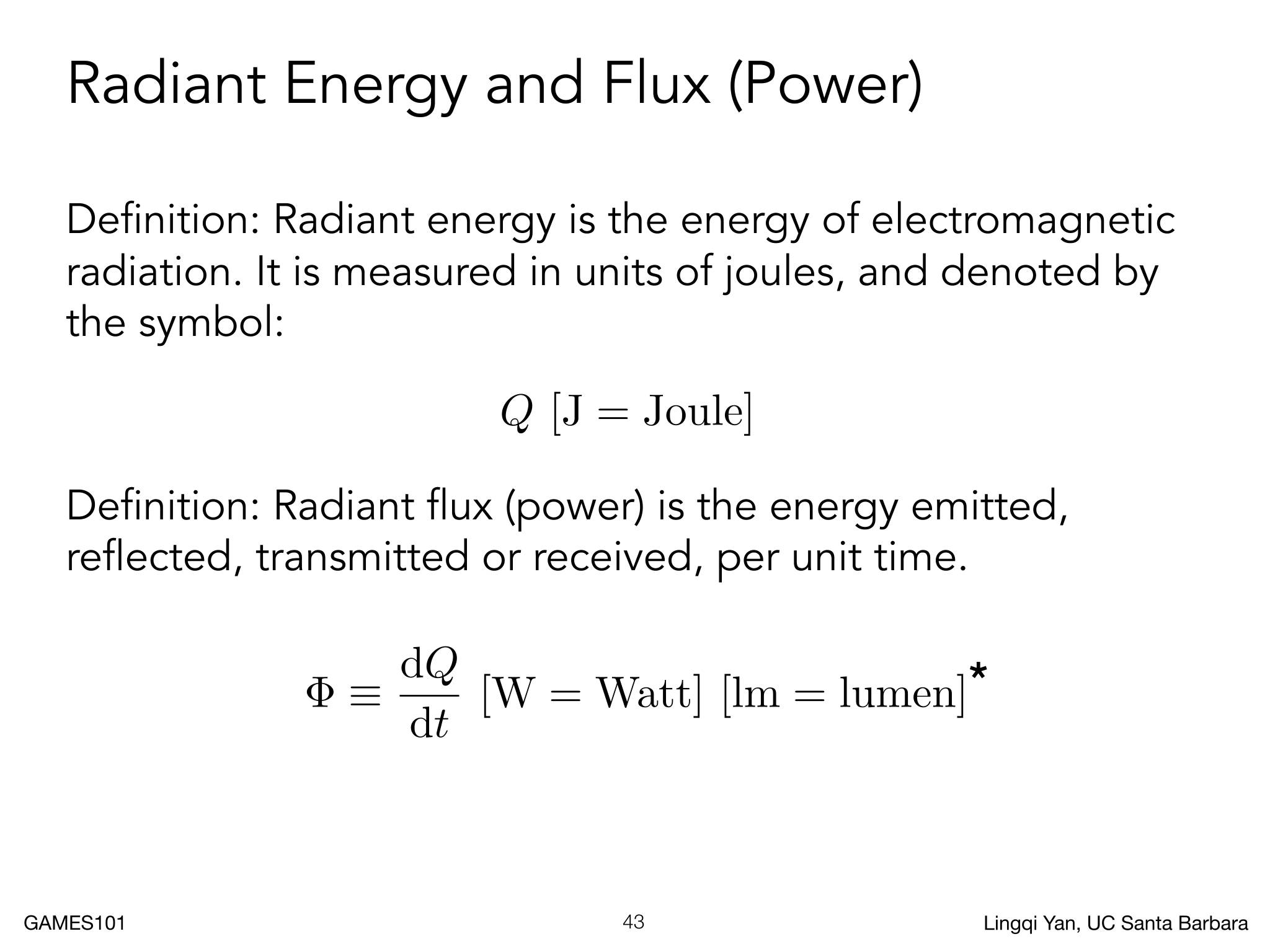 Radiant Energy and Flux (Power)

Definition: Radiant energy is the energy of electromagnetic radiation. It is measured in units of joules, and denoted by the symbol:

$Q \ [\mathrm{J} = \mathrm{Joule}]$

Definition: Radiant flux (power) is the energy emitted, reflected, transmitted or received, per unit time.

$\Phi \equiv \frac{\mathrm{d}Q}{\mathrm{d}t} \ [\mathrm{W} = \mathrm{Watt}] \ [\mathrm{lm} = \mathrm{lumen}]^{*}$

GAMES101
43
Lingqi Yan, UC Santa Barbara